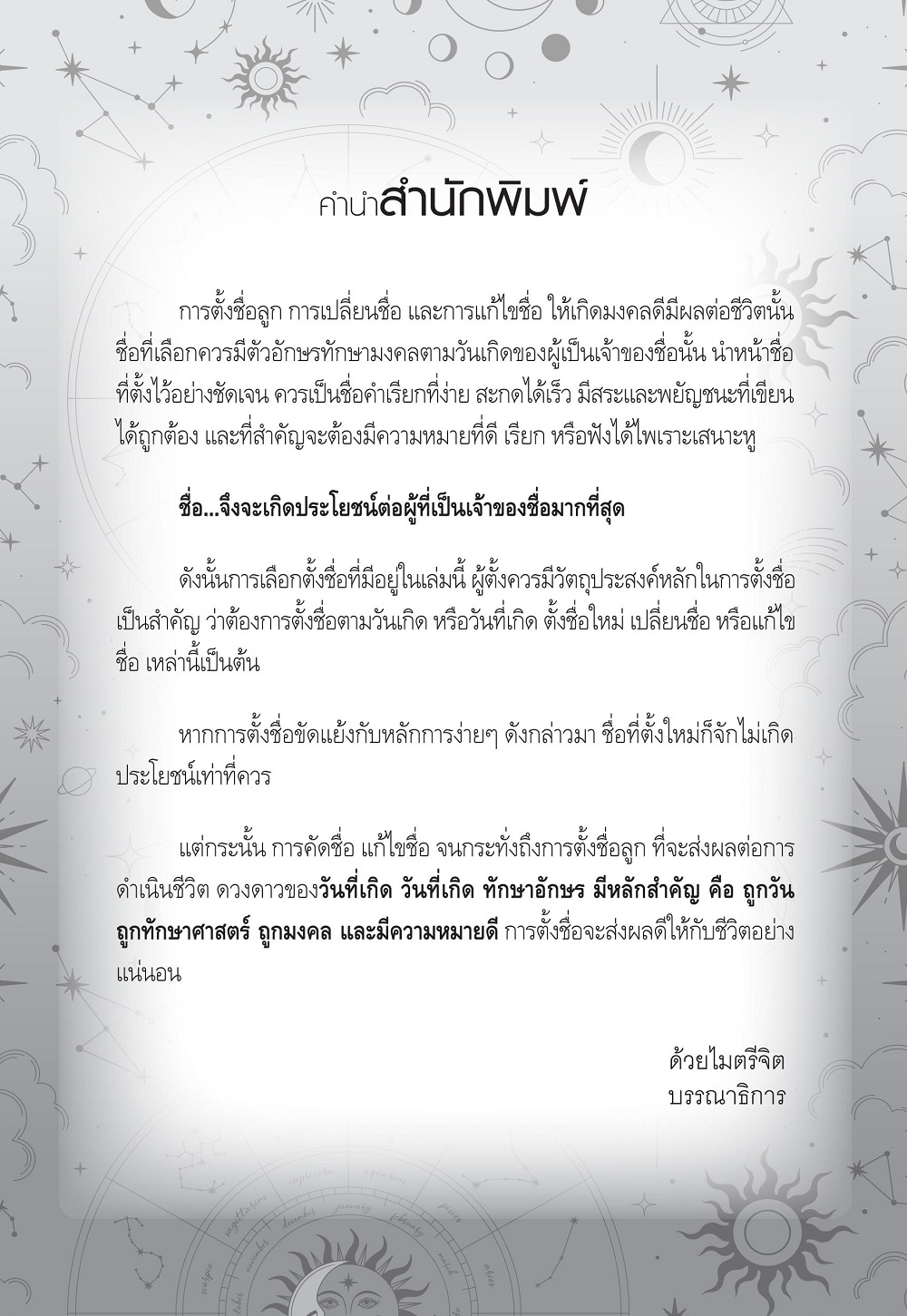 คำนำสำนักพิมพ์

การตั้งชื่อลูก การเปลี่ยนชื่อ และการแก้ไขชื่อ ให้เกิดมงคลดีมีผลต่อชีวิตนั้น ชื่อที่เลือกควรมีตัวอักษรทักษามงคลตามวันเกิดของผู้เป็นเจ้าของชื่อนั้น นำหน้าชื่อที่ตั้งไว้อย่างชัดเจน ควรเป็นชื่อคำเรียกที่ง่าย สะกดได้เร็ว มีสระและพยัญชนะที่เขียนได้ถูกต้อง และที่สำคัญจะต้องมีความหมายที่ดี เรียก หรือฟังได้ไพเราะเสนาะหู

ชื่อ...จึงจะเกิดประโยชน์ต่อผู้ที่เป็นเจ้าของชื่อมากที่สุด

ดังนั้นการเลือกตั้งชื่อที่มีอยู่ในเล่มนี้ ผู้ตั้งควรมีวัตถุประสงค์หลักในการตั้งชื่อเป็นสำคัญ ว่าต้องการตั้งชื่อตามวันเกิด หรือวันที่เกิด ตั้งชื่อใหม่ เปลี่ยนชื่อ หรือแก้ไขชื่อ เหล่านี้เป็นต้น

หากการตั้งชื่อขัดแย้งกับหลักการง่ายๆ ดังกล่าวมา ชื่อที่ตั้งใหม่ก็จักไม่เกิดประโยชน์เท่าที่ควร

แต่กระนั้น การคัดชื่อ แก้ไขชื่อ จนกระทั่งถึงการตั้งชื่อลูก ที่จะส่งผลต่อการดำเนินชีวิต ดวงดาวของวันที่เกิด วันที่เกิด ทักษาอักษร มีหลักสำคัญ คือ ถูกวัน ถูกทักษาศาสตร์ ถูกมงคล และมีความหมายดี การตั้งชื่อจะส่งผลดีให้กับชีวิตอย่างแน่นอน

ด้วยไมตรีจิต
บรรณาธิการ